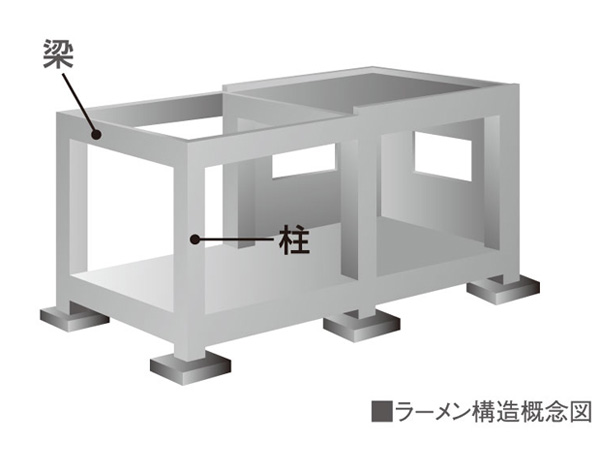 梁

柱

■ラーメン構造概念図